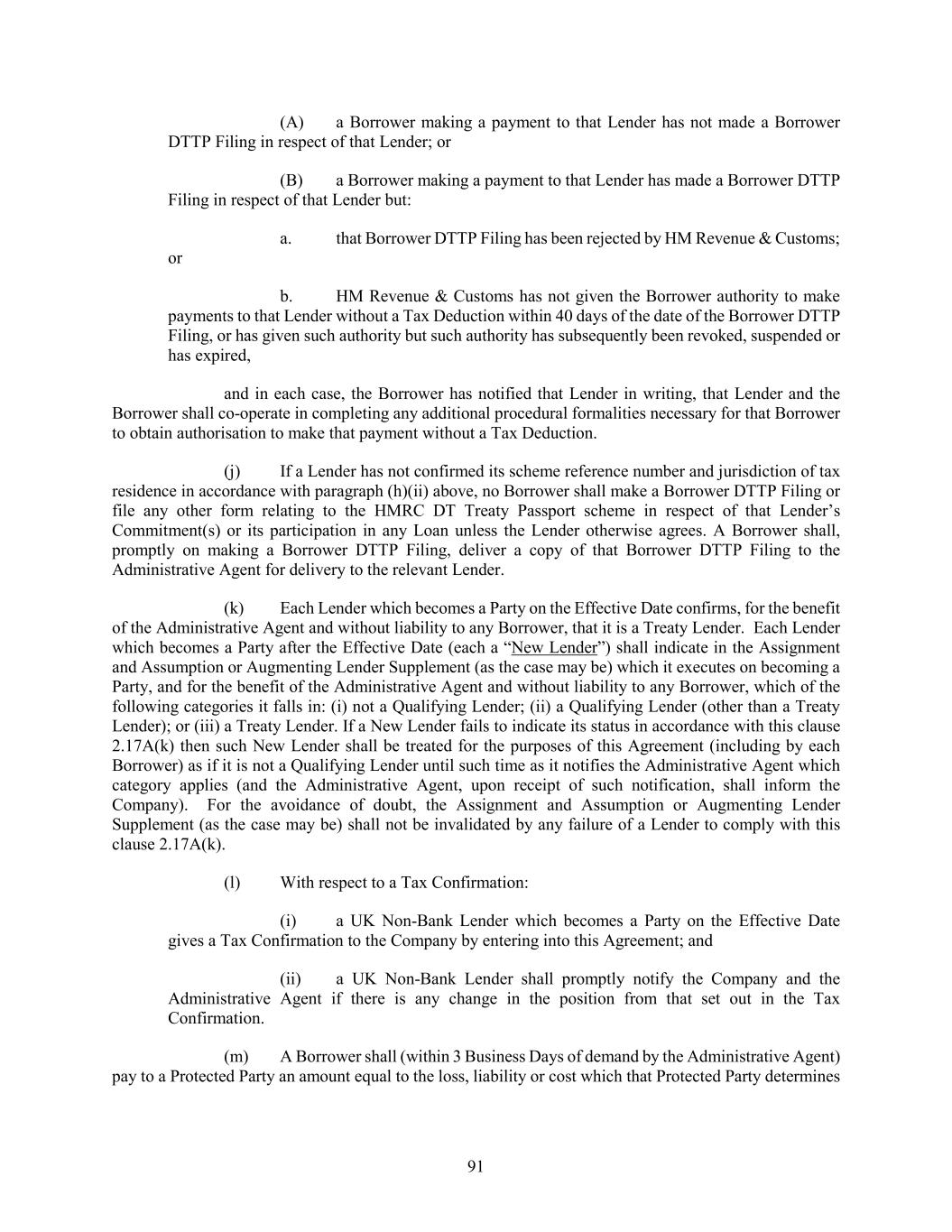 (A) a Borrower making a payment to that Lender has not made a Borrower DTTP Filing in respect of that Lender; or

(B) a Borrower making a payment to that Lender has made a Borrower DTTP Filing in respect of that Lender but:

a. that Borrower DTTP Filing has been rejected by HM Revenue & Customs; or

b. HM Revenue & Customs has not given the Borrower authority to make payments to that Lender without a Tax Deduction within 40 days of the date of the Borrower DTTP Filing, or has given such authority but such authority has subsequently been revoked, suspended or has expired,

and in each case, the Borrower has notified that Lender in writing, that Lender and the Borrower shall co-operate in completing any additional procedural formalities necessary for that Borrower to obtain authorisation to make that payment without a Tax Deduction.

(j) If a Lender has not confirmed its scheme reference number and jurisdiction of tax residence in accordance with paragraph (h)(ii) above, no Borrower shall make a Borrower DTTP Filing or file any other form relating to the HMRC DT Treaty Passport scheme in respect of that Lender's Commitment(s) or its participation in any Loan unless the Lender otherwise agrees. A Borrower shall, promptly on making a Borrower DTTP Filing, deliver a copy of that Borrower DTTP Filing to the Administrative Agent for delivery to the relevant Lender.

(k) Each Lender which becomes a Party on the Effective Date confirms, for the benefit of the Administrative Agent and without liability to any Borrower, that it is a Treaty Lender. Each Lender which becomes a Party after the Effective Date (each a "New Lender") shall indicate in the Assignment and Assumption or Augmenting Lender Supplement (as the case may be) which it executes on becoming a Party, and for the benefit of the Administrative Agent and without liability to any Borrower, which of the following categories it falls in: (i) not a Qualifying Lender; (ii) a Qualifying Lender (other than a Treaty Lender); or (iii) a Treaty Lender. If a New Lender fails to indicate its status in accordance with this clause 2.17A(k) then such New Lender shall be treated for the purposes of this Agreement (including by each Borrower) as if it is not a Qualifying Lender until such time as it notifies the Administrative Agent which category applies (and the Administrative Agent, upon receipt of such notification, shall inform the Company). For the avoidance of doubt, the Assignment and Assumption or Augmenting Lender Supplement (as the case may be) shall not be invalidated by any failure of a Lender to comply with this clause 2.17A(k).

(l) With respect to a Tax Confirmation:

(i) a UK Non-Bank Lender which becomes a Party on the Effective Date gives a Tax Confirmation to the Company by entering into this Agreement; and

(ii) a UK Non-Bank Lender shall promptly notify the Company and the Administrative Agent if there is any change in the position from that set out in the Tax Confirmation.

(m) A Borrower shall (within 3 Business Days of demand by the Administrative Agent) pay to a Protected Party an amount equal to the loss, liability or cost which that Protected Party determines

91